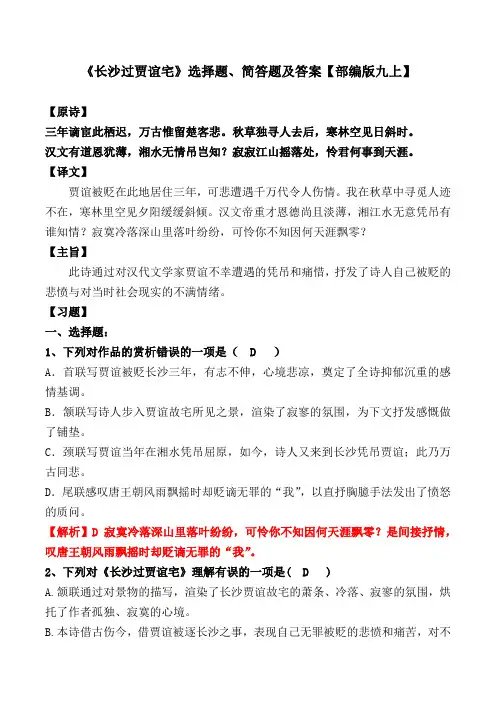 《长沙过贾谊宅》选择题、简答题及答案【部编版九上】

【原诗】

三年谪宦此栖迟，万古惟留楚客悲。秋草独寻人去后，寒林空见日斜时。

汉文有道恩犹薄，湘水无情吊岂知？寂寂江山摇落处，怜君何事到天涯。

【译文】

贾谊被贬在此地居住三年，可悲遭遇千万代令人伤情。我在秋草中寻觅人迹不在，寒林里空见夕阳缓缓斜倾。汉文帝重才恩德尚且淡薄，湘江水无意凭吊有谁知情？寂寞冷落深山里落叶纷纷，可怜你不知因何天涯飘零？

【主旨】

此诗通过对汉代文学家贾谊不幸遭遇的凭吊和痛惜，抒发了诗人自己被贬的悲愤与对当时社会现实的不满情绪。

【习题】

一、选择题：

1、下列对作品的赏析错误的一项是（ D ）

A．首联写贾谊被贬长沙三年，有志不伸，心境悲凉，奠定了全诗抑郁沉重的感情基调。

B．颔联写诗人步入贾谊故宅所见之景，渲染了寂寥的氛围，为下文抒发感慨做了铺垫。

C．颈联写贾谊当年在湘水凭吊屈原，如今，诗人又来到长沙凭吊贾谊；此乃万古同悲。

D．尾联感叹唐王朝风雨飘摇时却贬谪无罪的“我”，以直抒胸臆手法发出了愤怒的质问。

【解析】D 寂寞冷落深山里落叶纷纷，可怜你不知因何天涯飘零？是间接抒情，叹唐王朝风雨飘摇时却贬谪无罪的“我”。

2、下列对《长沙过贾谊宅》理解有误的一项是（ D ）

A.颔联通过对景物的描写，渲染了长沙贾谊故宅的萧条、冷落、寂寥的氛围，烘托了作者孤独、寂寞的心境。

B.本诗借古伤今，借贾谊被逐长沙之事，表现自己无罪被贬的悲愤和痛苦，对不